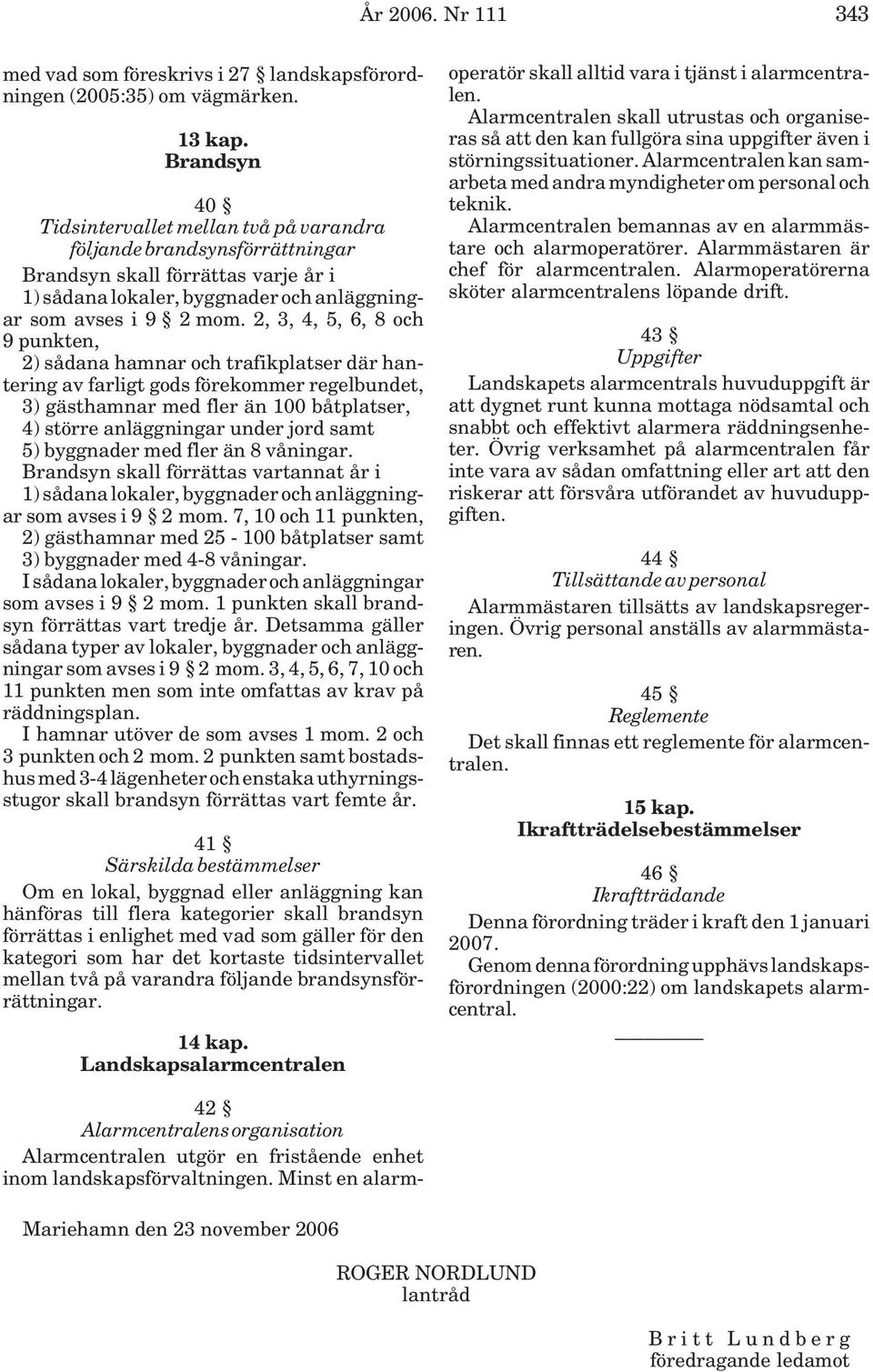 År 2006. Nr 111 343

med vad som föreskrivs i 27 § landskapsförordningen (2005:35) om vägmärken.

13 kap.
Brandsyn

40 §
Tidsintervallet mellan två på varandra följande brandsynsförrättningar

Brandsyn skall förrättas varje år i
1) sådana lokaler, byggnader och anläggningar som avses i 9 § 2 mom. 2, 3, 4, 5, 6, 8 och 9 punkten,
2) sådana hamnar och trafikplatser där hantering av farligt gods förekommer regelbundet,
3) gästhamnar med fler än 100 båtplatser,
4) större anläggningar under jord samt
5) byggnader med fler än 8 våningar.
Brandsyn skall förrättas vartannat år i
1) sådana lokaler, byggnader och anläggningar som avses i 9 § 2 mom. 7, 10 och 11 punkten,
2) gästhamnar med 25 - 100 båtplatser samt
3) byggnader med 4-8 våningar.
I sådana lokaler, byggnader och anläggningar som avses i 9 § 2 mom. 1 punkten skall brandsyn förrättas vart tredje år. Detsamma gäller sådana typer av lokaler, byggnader och anläggningar som avses i 9 § 2 mom. 3, 4, 5, 6, 7, 10 och 11 punkten men som inte omfattas av krav på räddningsplan.
I hamnar utöver de som avses 1 mom. 2 och 3 punkten och 2 mom. 2 punkten samt bostadshus med 3-4 lägenheter och enstaka uthyrningsstugor skall brandsyn förrättas vart femte år.

41 §
Särskilda bestämmelser

Om en lokal, byggnad eller anläggning kan hänföras till flera kategorier skall brandsyn förrättas i enlighet med vad som gäller för den kategori som har det kortaste tidsintervallet mellan två på varandra följande brandsynsförrättningar.

14 kap.
Landskapsalarmcentralen

42 §
Alarmcentralens organisation

Alarmcentralen utgör en fristående enhet inom landskapsförvaltningen. Minst en alarmoperatör skall alltid vara i tjänst i alarmcentralen.
Alarmcentralen skall utrustas och organiseras så att den kan fullgöra sina uppgifter även i störningssituationer. Alarmcentralen kan samarbeta med andra myndigheter om personal och teknik.
Alarmcentralen bemannas av en alarmmästare och alarmoperatörer. Alarmmästaren är chef för alarmcentralen. Alarmoperatörerna sköter alarmcentralens löpande drift.

43 §
Uppgifter

Landskapets alarmcentrals huvuduppgift är att dygnet runt kunna mottaga nödsamtal och snabbt och effektivt alarmera räddningsenheter. Övrig verksamhet på alarmcentralen får inte vara av sådan omfattning eller art att den riskerar att försvåra utförandet av huvuduppgiften.

44 §
Tillsättande av personal

Alarmmästaren tillsätts av landskapsregeringen. Övrig personal anställs av alarmmästaren.

45 §
Reglemente

Det skall finnas ett reglemente för alarmcentralen.

15 kap.
Ikraftträdelsebestämmelser

46 §
Ikraftträdande

Denna förordning träder i kraft den 1 januari 2007.
Genom denna förordning upphävs landskapsförordningen (2000:22) om landskapets alarmcentral.

Mariehamn den 23 november 2006

ROGER NORDLUND
lantråd

Britt Lundberg
föredragande ledamot